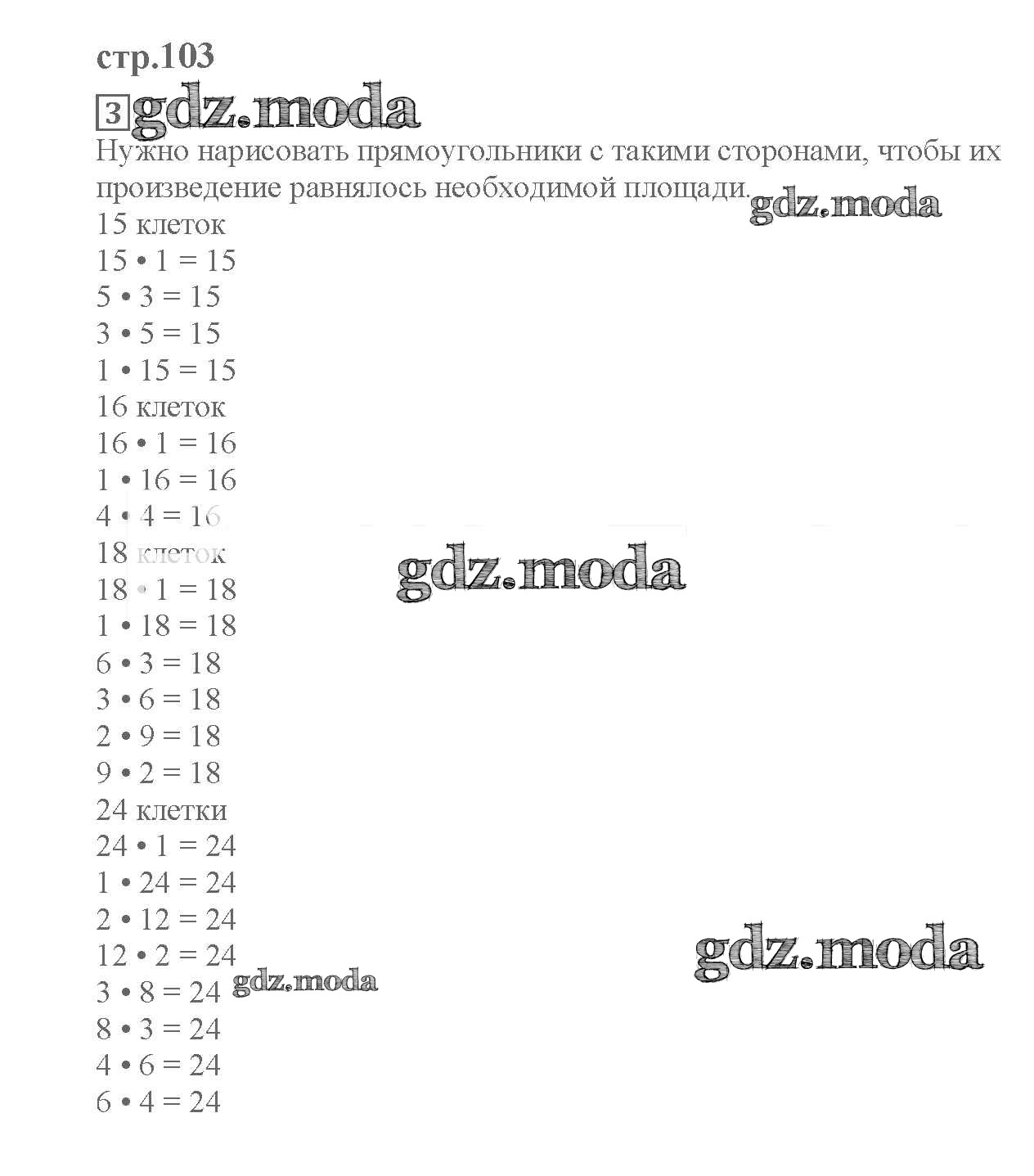 стр.103

3 gdz.moda

Нужно нарисовать прямоугольники с такими сторонами, чтобы их произведение равнялось необходимой площади. gdz.moda

15 клеток
$15 \cdot 1 = 15$
$5 \cdot 3 = 15$
$3 \cdot 5 = 15$
$1 \cdot 15 = 15$
16 клеток
$16 \cdot 1 = 16$
$1 \cdot 16 = 16$
$4 \cdot 4 = 16$
18 клеток
gdz.moda
$18 \cdot 1 = 18$
$1 \cdot 18 = 18$
$6 \cdot 3 = 18$
$3 \cdot 6 = 18$
$2 \cdot 9 = 18$
$9 \cdot 2 = 18$
24 клетки
$24 \cdot 1 = 24$
$1 \cdot 24 = 24$
$2 \cdot 12 = 24$
$12 \cdot 2 = 24$
gdz.moda
$3 \cdot 8 = 24$ gdz.moda
$8 \cdot 3 = 24$
$4 \cdot 6 = 24$
$6 \cdot 4 = 24$